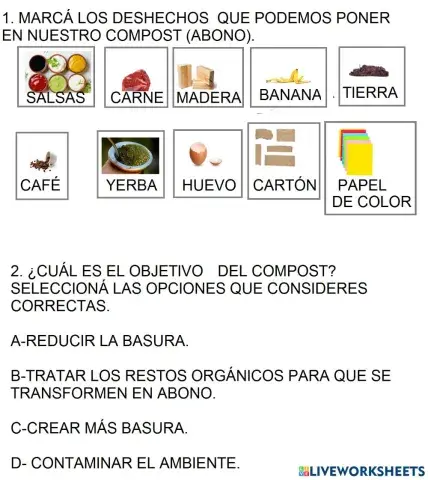 1. MARCÁ LOS DESHECHOS QUE PODEMOS PONER EN NUESTRO COMPOST (ABONO).

SALSAS

CARNE

MADERA

BANANA

TIERRA

CAFÉ

YERBA

HUEVO

CARTÓN

PAPEL DE COLOR

2. ¿CUÁL ES EL OBJETIVO DEL COMPOST? SELECCIONÁ LAS OPCIONES QUE CONSIDERES CORRECTAS.

A-REDUCIR LA BASURA.

B-TRATAR LOS RESTOS ORGÁNICOS PARA QUE SE TRANSFORMEN EN ABONO.

C-CREAR MÁS BASURA.

D- CONTAMINAR EL AMBIENTE.

LIVEWORKSHEETS